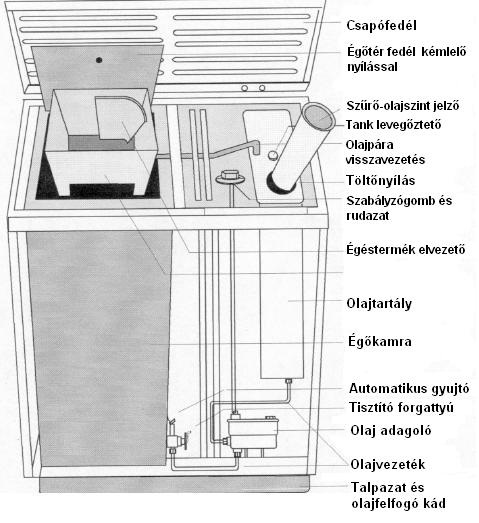 Csapófedél
Égőtér fedél kémlelő nyílással
Szűrő-olajszint jelző
Tank levegőztető
Olajpára visszavezetés
Töltőnyílás
Szabályzógomb és rudazat
Égéstermék elvezető
Olajtartály
Égőkamra
Automatikus gyujtó
Tisztító forgattyú
Olaj adagoló
Olajvezeték
Talpazat és olajfelfogó kád